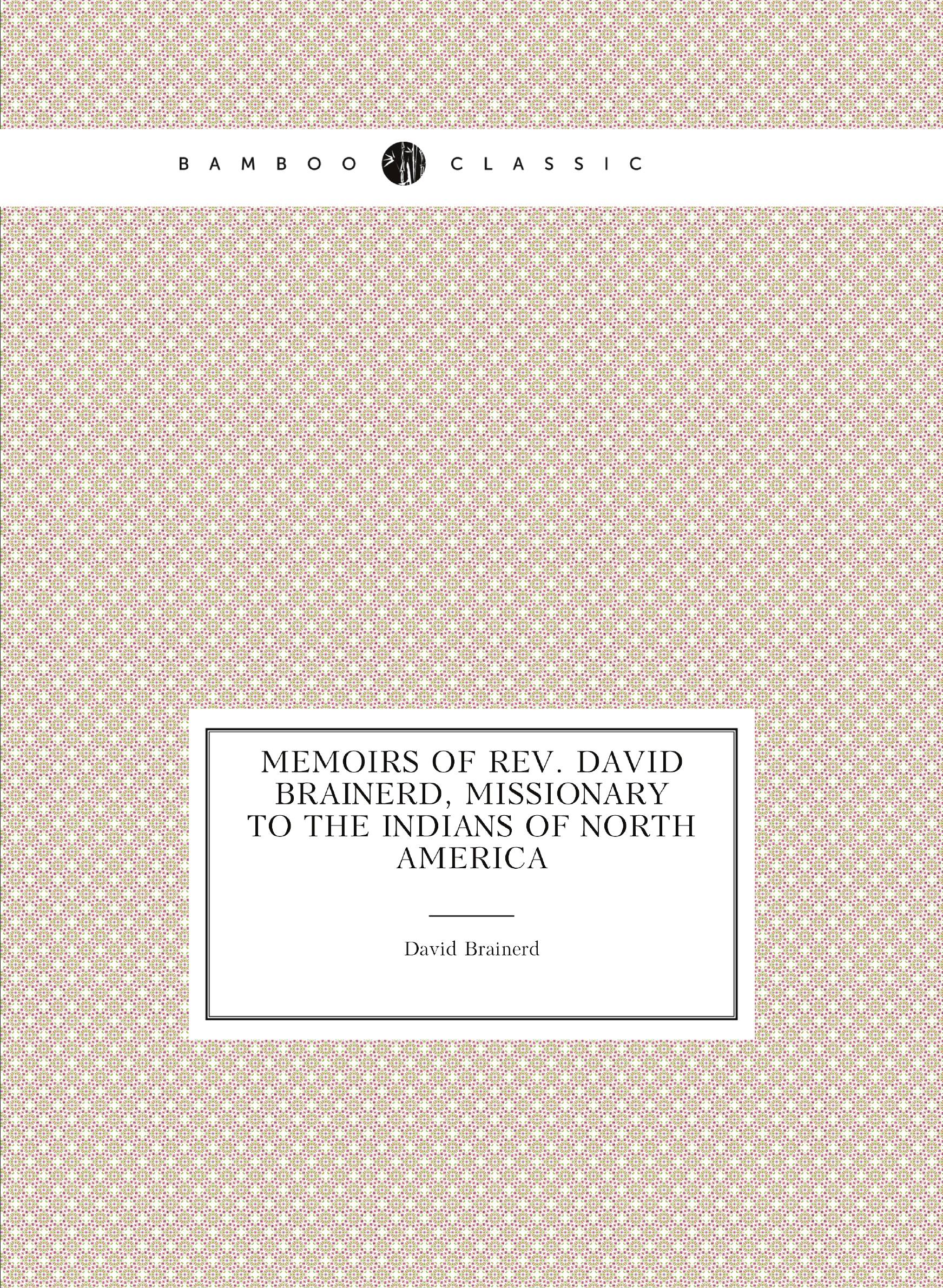 BAMBOO CLASSIC

MEMOIRS OF REV. DAVID BRAINERD, MISSIONARY TO THE INDIANS OF NORTH AMERICA

David Brainerd